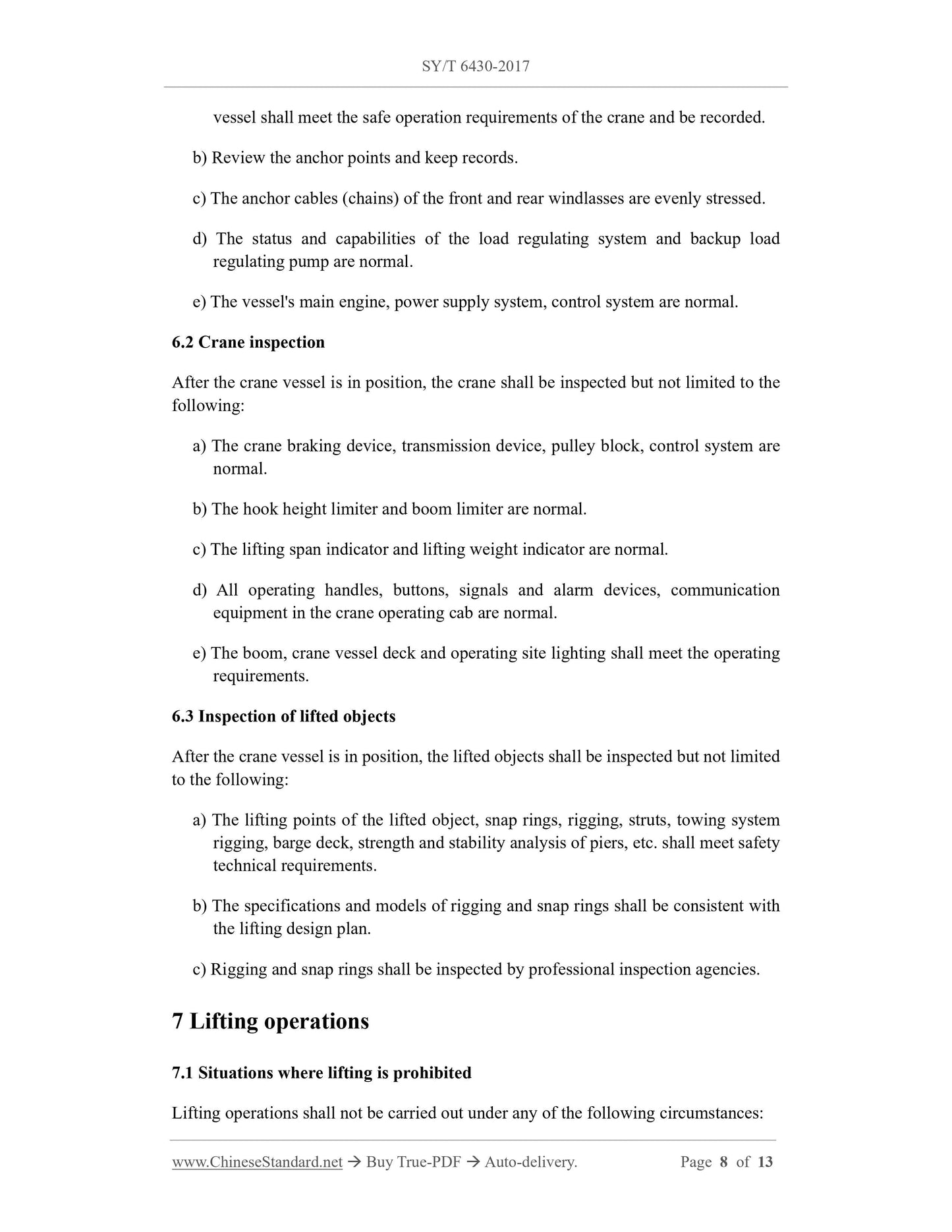 SY/T 6430-2017

vessel shall meet the safe operation requirements of the crane and be recorded.

b) Review the anchor points and keep records.

c) The anchor cables (chains) of the front and rear windlasses are evenly stressed.

d) The status and capabilities of the load regulating system and backup load regulating pump are normal.

e) The vessel's main engine, power supply system, control system are normal.

6.2 Crane inspection

After the crane vessel is in position, the crane shall be inspected but not limited to the following:

a) The crane braking device, transmission device, pulley block, control system are normal.

b) The hook height limiter and boom limiter are normal.

c) The lifting span indicator and lifting weight indicator are normal.

d) All operating handles, buttons, signals and alarm devices, communication equipment in the crane operating cab are normal.

e) The boom, crane vessel deck and operating site lighting shall meet the operating requirements.

6.3 Inspection of lifted objects

After the crane vessel is in position, the lifted objects shall be inspected but not limited to the following:

a) The lifting points of the lifted object, snap rings, rigging, struts, towing system rigging, barge deck, strength and stability analysis of piers, etc. shall meet safety technical requirements.

b) The specifications and models of rigging and snap rings shall be consistent with the lifting design plan.

c) Rigging and snap rings shall be inspected by professional inspection agencies.

7 Lifting operations

7.1 Situations where lifting is prohibited

Lifting operations shall not be carried out under any of the following circumstances:

www.ChineseStandard.net → Buy True-PDF → Auto-delivery. Page 8 of 13